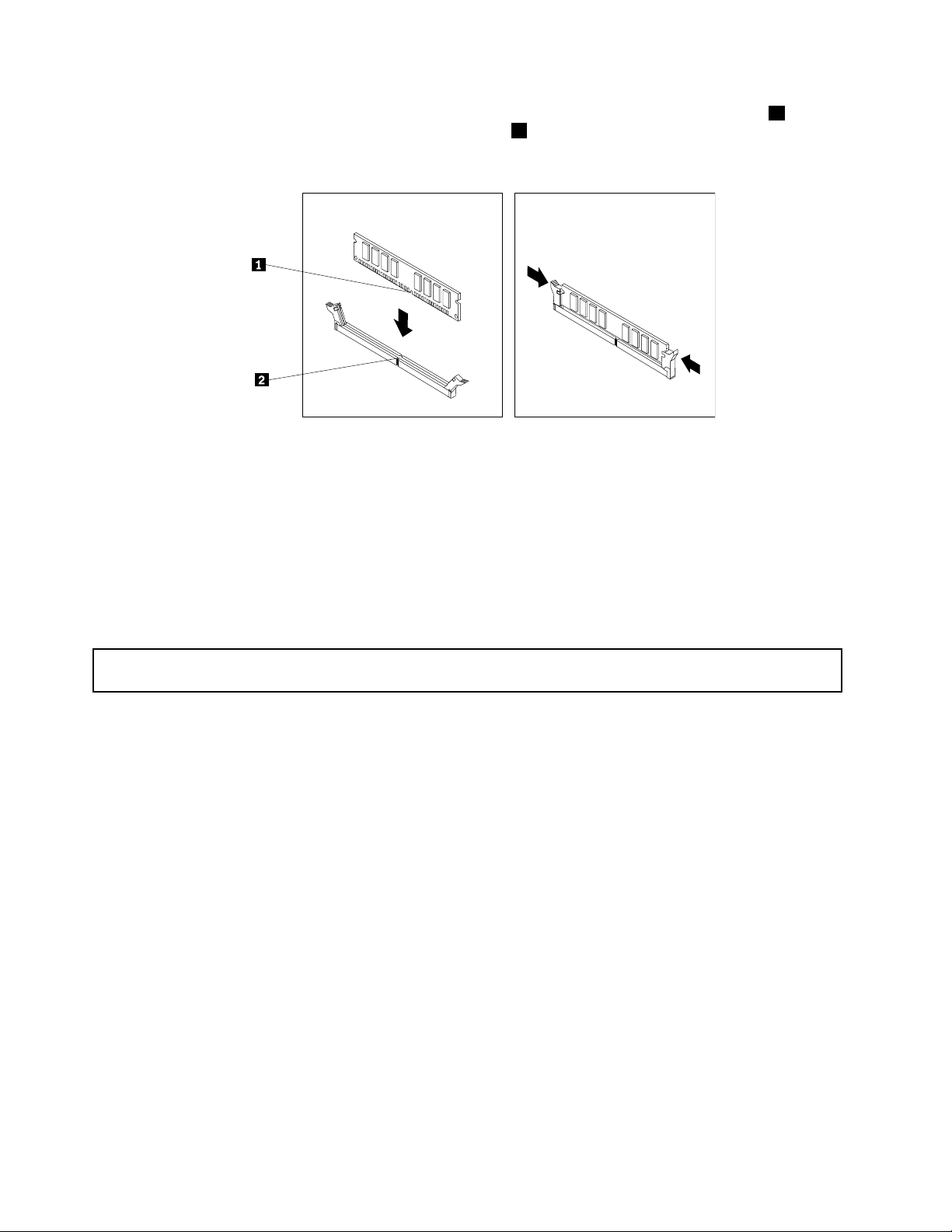 1

2